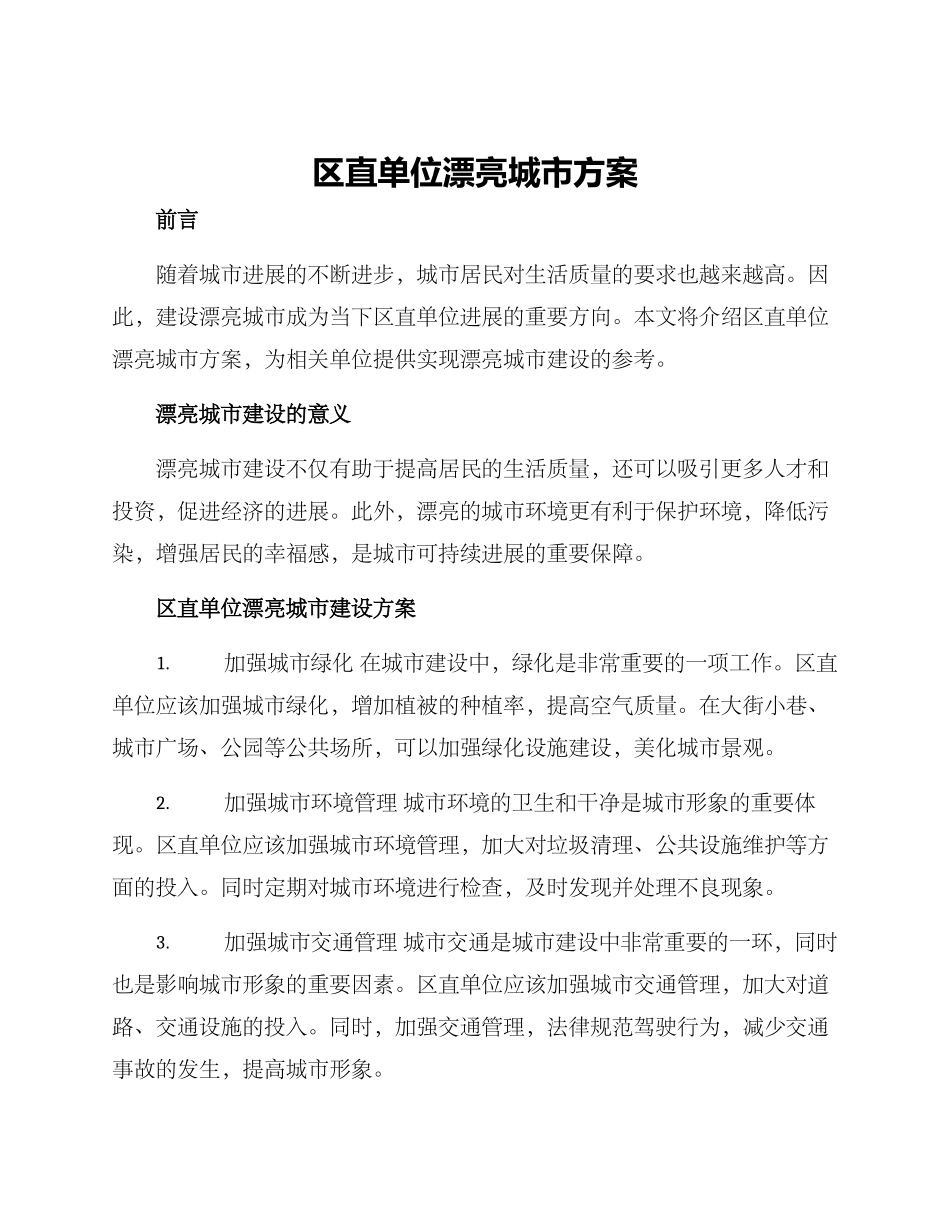 区直单位漂亮城市方案

前言

随着城市进展的不断进步，城市居民对生活质量的要求也越来越高。因此，建设漂亮城市成为当下区直单位进展的重要方向。本文将介绍区直单位漂亮城市方案，为相关单位提供实现漂亮城市建设的参考。

漂亮城市建设的意义

漂亮城市建设不仅有助于提高居民的生活质量，还可以吸引更多人才和投资，促进经济的进展。此外，漂亮的城市环境更有利于保护环境，降低污染，增强居民的幸福感，是城市可持续进展的重要保障。

区直单位漂亮城市建设方案

1. 加强城市绿化 在城市建设中，绿化是非常重要的一项工作。区直单位应该加强城市绿化，增加植被的种植率，提高空气质量。在大街小巷、城市广场、公园等公共场所，可以加强绿化设施建设，美化城市景观。

2. 加强城市环境管理 城市环境的卫生和干净是城市形象的重要体现。区直单位应该加强城市环境管理，加大对垃圾清理、公共设施维护等方面的投入。同时定期对城市环境进行检查，及时发现并处理不良现象。

3. 加强城市交通管理 城市交通是城市建设中非常重要的一环，同时也是影响城市形象的重要因素。区直单位应该加强城市交通管理，加大对道路、交通设施的投入。同时，加强交通管理，法律规范驾驶行为，减少交通事故的发生，提高城市形象。